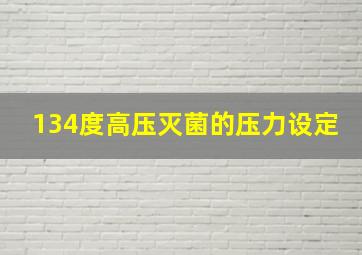 134度高压灭菌的压力设定